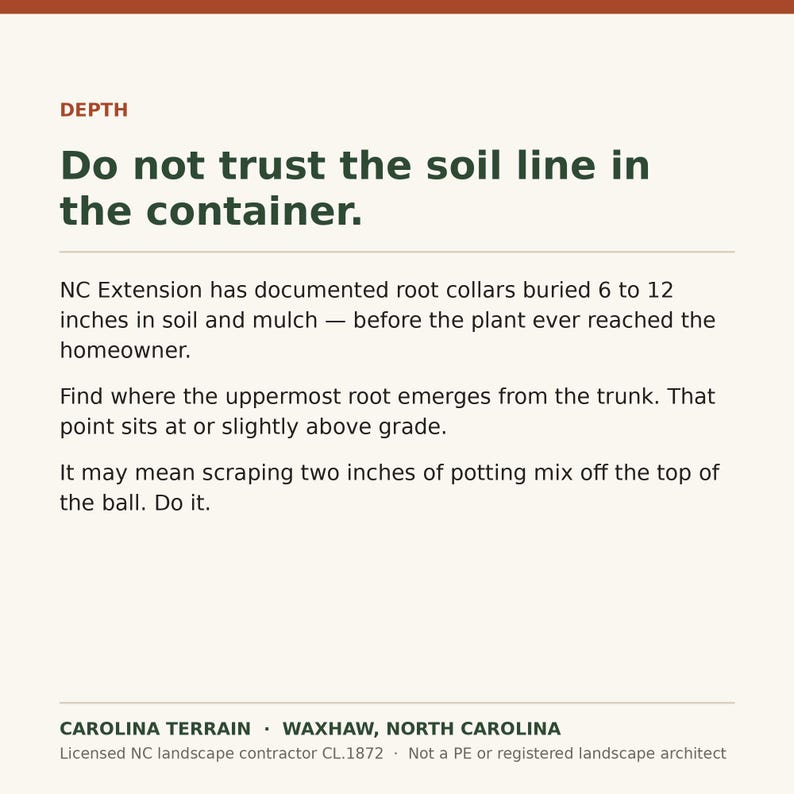 DEPTH

Do not trust the soil line in the container.

NC Extension has documented root collars buried 6 to 12 inches in soil and mulch — before the plant ever reached the homeowner.

Find where the uppermost root emerges from the trunk. That point sits at or slightly above grade.

It may mean scraping two inches of potting mix off the top of the ball. Do it.

CAROLINA TERRAIN · WAXHAW, NORTH CAROLINA

Licensed NC landscape contractor CL.1872 · Not a PE or registered landscape architect